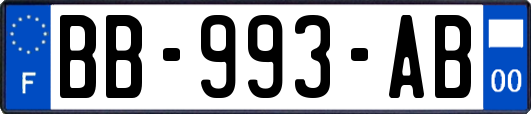 F
BB-993-AB
00